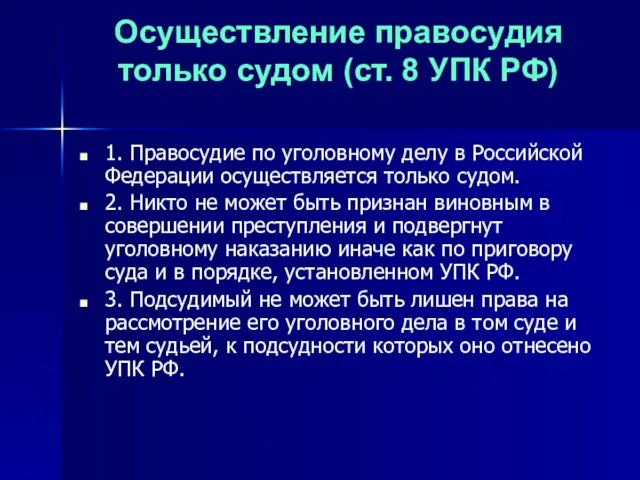 Осуществление правосудия только судом (ст. 8 УПК РФ)

1. Правосудие по уголовному делу в Российской Федерации осуществляется только судом.

2. Никто не может быть признан виновным в совершении преступления и подвергнут уголовному наказанию иначе как по приговору суда и в порядке, установленном УПК РФ.

3. Подсудимый не может быть лишен права на рассмотрение его уголовного дела в том суде и тем судьей, к подсудности которых оно отнесено УПК РФ.